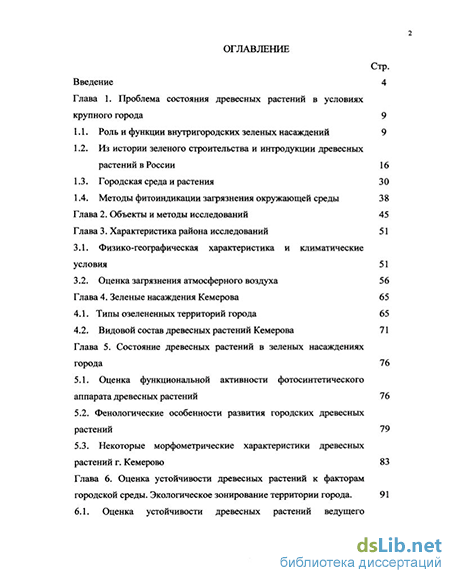 2

ОГЛАВЛЕНИЕ

Стр.

Введение 4

Глава 1. Проблема состояния древесных растений в условиях крупного города 9

1.1. Роль и функции внутригородских зеленых насаждений 9

1.2. Из истории зеленого строительства и интродукции древесных растений в России 16

1.3. Городская среда и растения 30

1.4. Методы фитоиндикации загрязнения окружающей среды 38

Глава 2. Объекты и методы исследований 45

Глава 3. Характеристика района исследований 51

3.1. Физико-географическая характеристика и климатические условия 51

3.2. Оценка загрязнения атмосферного воздуха 56

Глава 4. Зеленые насаждения Кемерова 65

4.1. Типы озелененных территорий города 65

4.2. Видовой состав древесных растений Кемерова 71

Глава 5. Состояние древесных растений в зеленых насаждениях города 76

5.1. Оценка функциональной активности фотосинтетического аппарата древесных растений 76

5.2. Фенологические особенности развития городских древесных растений 79

5.3. Некоторые морфометрические характеристики древесных растений г. Кемерово 83

Глава 6. Оценка устойчивости древесных растений к факторам городской среды. Экологическое зонирование территории города. 91

6.1. Оценка устойчивости древесных растений ведущего

dsLib.net
библиотека диссертаций